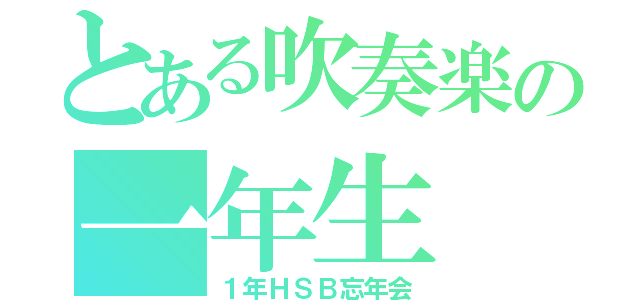 とある吹奏楽の
一年生
１年ＨＳＢ忘年会